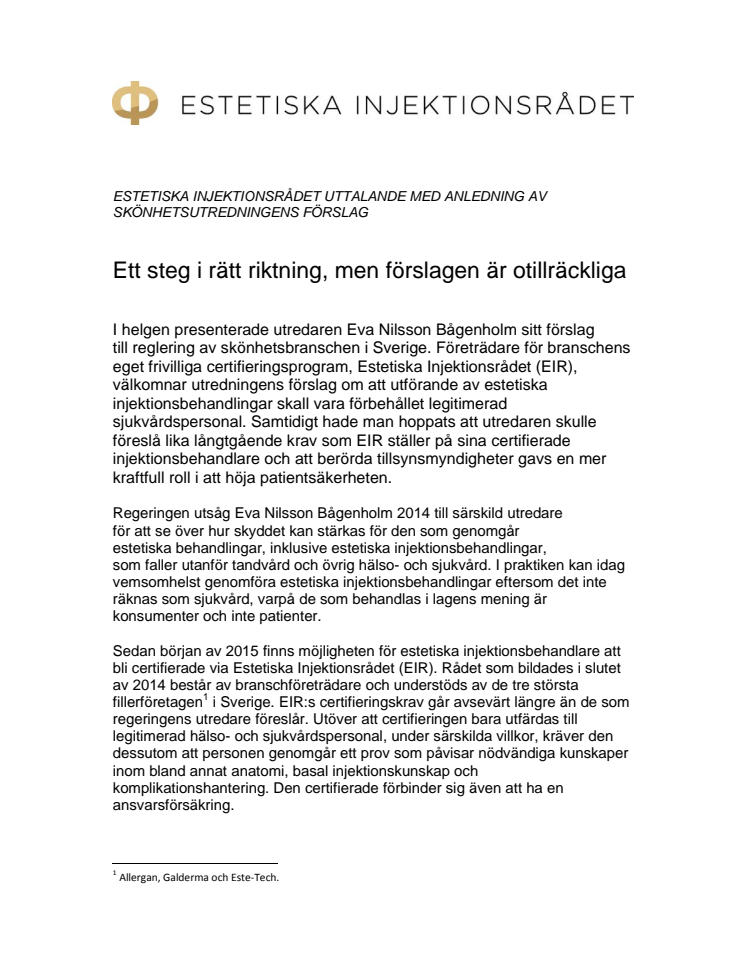 ESTETISKA INJEKTIONSRÅDET

ESTETISKA INJEKTIONSRÅDET UTTALANDE MED ANLEDNING AV SKÖNHETSUTREDNINGENS FÖRSLAG

Ett steg i rätt riktning, men förslagen är otillräckliga

I helgen presenterade utredaren Eva Nilsson Bågenholm sitt förslag till reglering av skönhetsbranschen i Sverige. Företrädare för branschens eget frivilliga certifieringsprogram, Estetiska Injektionsrådet (EIR), välkomnar utredningens förslag om att utförande av estetiska injektionsbehandlingar skall vara förbehållet legitimerad sjukvårdspersonal. Samtidigt hade man hoppats att utredaren skulle föreslå lika långtgående krav som EIR ställer på sina certifierade injektionsbehandlare och att berörda tillsynsmyndigheter gavs en mer kraftfull roll i att höja patientsäkerheten.

Regeringen utsåg Eva Nilsson Bågenholm 2014 till särskild utredare för att se över hur skyddet kan stärkas för den som genomgår estetiska behandlingar, inklusive estetiska injektionsbehandlingar, som faller utanför tandvård och övrig hälso- och sjukvård. I praktiken kan idag vemsomhelst genomföra estetiska injektionsbehandlingar eftersom det inte räknas som sjukvård, varpå de som behandlas i lagens mening är konsumenter och inte patienter.

Sedan början av 2015 finns möjligheten för estetiska injektionsbehandlare att bli certifierade via Estetiska Injektionsrådet (EIR). Rådet som bildades i slutet av 2014 består av branschföreträdare och understöds av de tre största fillerföretagen$^1$ i Sverige. EIR:s certifieringskrav går avsevärt längre än de som regeringens utredare föreslår. Utöver att certifieringen bara utfärdas till legitimerad hälso- och sjukvårdspersonal, under särskilda villkor, kräver den dessutom att personen genomgår ett prov som påvisar nödvändiga kunskaper inom bland annat anatomi, basal injektionskunskap och komplikationshantering. Den certifierade förbinder sig även att ha en ansvarsförsäkring.

$^1$ Allergan, Galderma och Este-Tech.